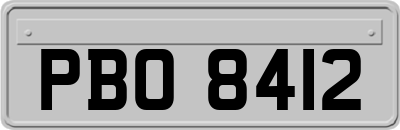 PBO 8412